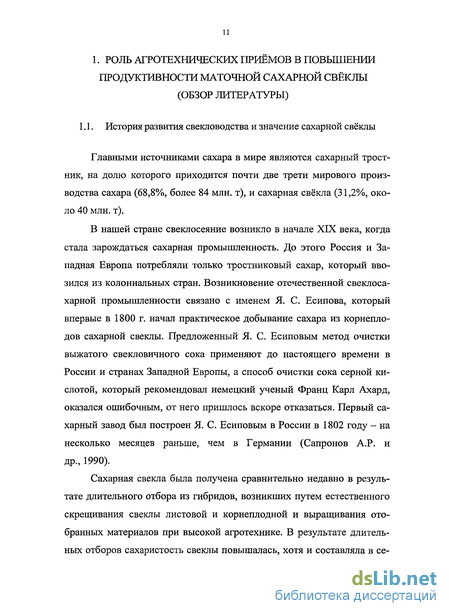 11

1. РОЛЬ АГРОТЕХНИЧЕСКИХ ПРИЁМОВ В ПОВЫШЕНИИ ПРОДУКТИВНОСТИ МАТОЧНОЙ САХАРНОЙ СВЁКЛЫ (ОБЗОР ЛИТЕРАТУРЫ)

1.1. История развития свекловодства и значение сахарной свёклы

Главными источниками сахара в мире являются сахарный тростник, на долю которого приходится почти две трети мирового производства сахара (68,8%, более 84 млн. т), и сахарная свёкла (31,2%, около 40 млн. т).

В нашей стране свеклосеяние возникло в начале XIX века, когда стала зарождаться сахарная промышленность. До этого Россия и Западная Европа потребляли только тростниковый сахар, который ввозился из колониальных стран. Возникновение отечественной свеклосахарной промышленности связано с именем Я. С. Есипова, который впервые в 1800 г. начал практическое добывание сахара из корнеплодов сахарной свеклы. Предложенный Я. С. Есиповым метод очистки выжатого свекловичного сока применяют до настоящего времени в России и странах Западной Европы, а способ очистки сока серной кислотой, который рекомендовал немецкий ученый Франц Карл Ахард, оказался ошибочным, от него пришлось вскоре отказаться. Первый сахарный завод был построен Я. С. Есиповым в России в 1802 году – на несколько месяцев раньше, чем в Германии (Сапронов А.Р. и др., 1990).

Сахарная свекла была получена сравнительно недавно в результате длительного отбора из гибридов, возникших путем естественного скрещивания свеклы листовой и корнеплодной и выращивания отобранных материалов при высокой агротехнике. В результате длительных отборов сахаристость свеклы повышалась, хотя и составляла в се-

dsLib.net
библиотека диссертаций